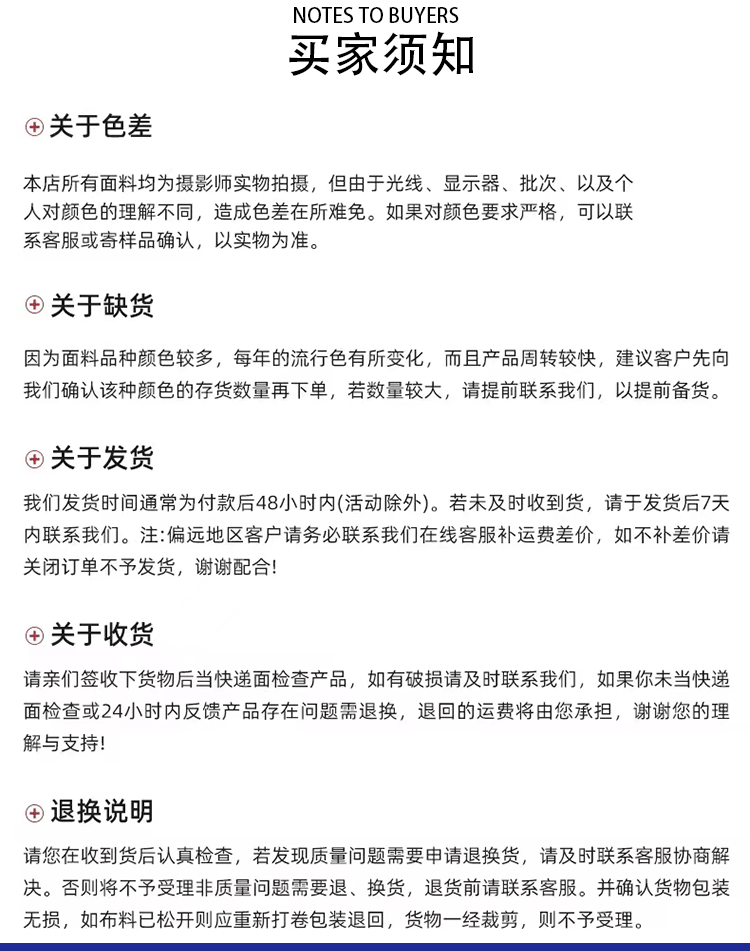 NOTES TO BUYERS
买家须知

关于色差

本店所有面料均为摄影师实物拍摄，但由于光线、显示器、批次、以及个人对颜色的理解不同，造成色差在所难免。如果对颜色要求严格，可以联系客服或寄样品确认，以实物为准。

关于缺货

因为面料品种颜色较多，每年的流行色有所变化，而且产品周转较快，建议客户先向我们确认该种颜色的存货数量再下单，若数量较大，请提前联系我们，以提前备货。

关于发货

我们发货时间通常为付款后48小时内(活动除外)。若未及时收到货，请于发货后7天内联系我们。注:偏远地区客户请务必联系我们在线客服补运费差价，如不补差价请关闭订单不予发货，谢谢配合!

关于收货

请亲们签收下货物后当快递面检查产品，如有破损请及时联系我们，如果你未当快递面检查或24小时内反馈产品存在问题需退换，退回的运费将由您承担，谢谢您的理解与支持!

退换说明

请您在收到货后认真检查，若发现质量问题需要申请退换货，请及时联系客服协商解决。否则将不予受理非质量问题需要退、换货，退货前请联系客服。并确认货物包装无损，如布料已松开则应重新打卷包装退回，货物一经裁剪，则不予受理。